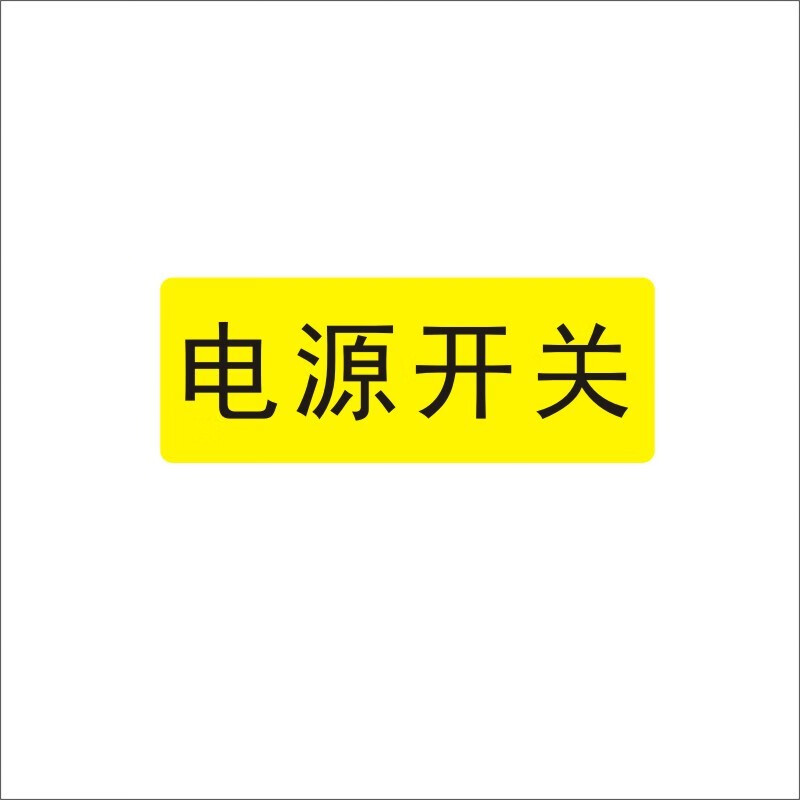 电源开关